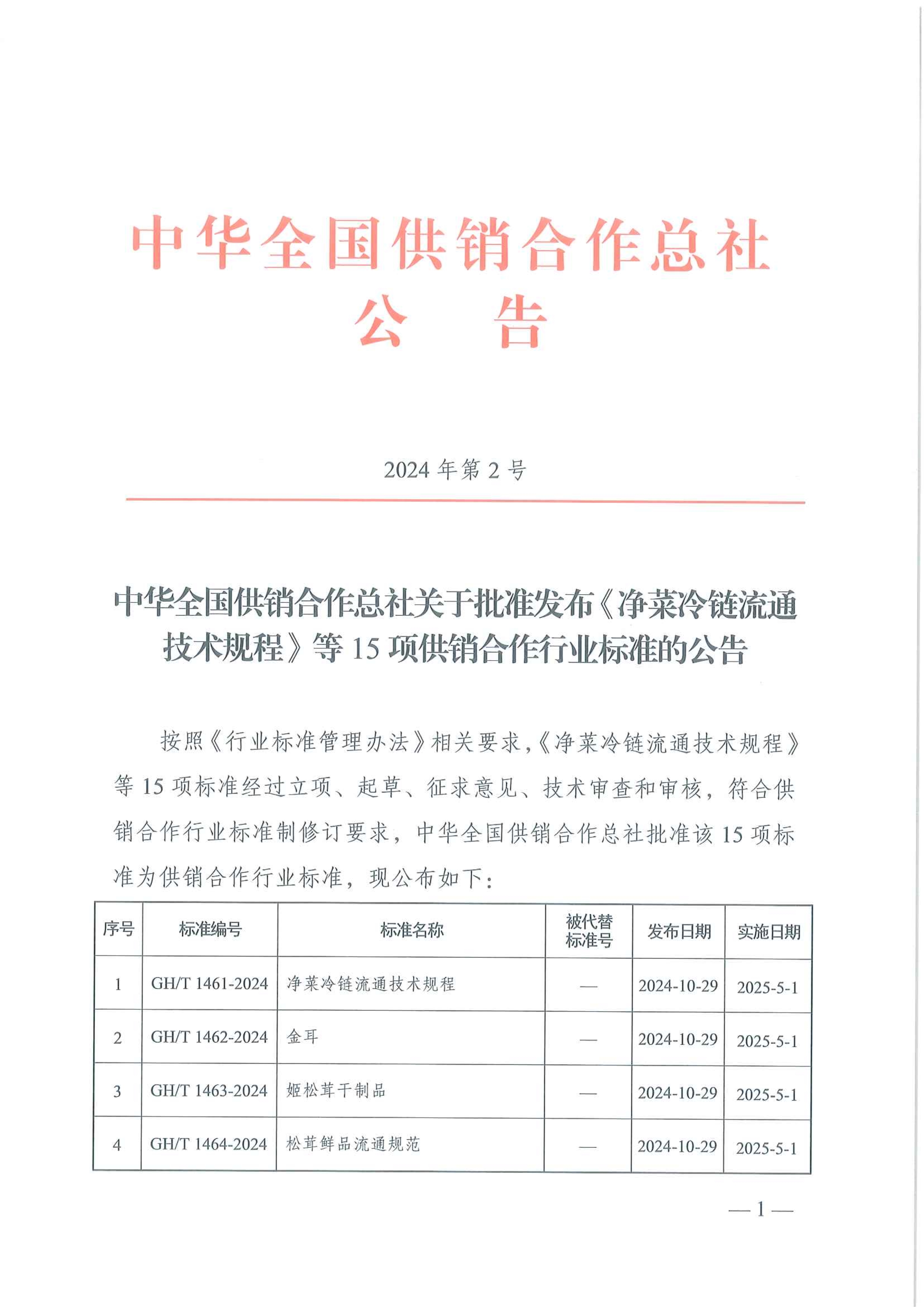 中华全国供销合作总社
公 告

2024 年第 2 号

中华全国供销合作总社关于批准发布《净菜冷链流通技术规程》等 15 项供销合作行业标准的公告

按照《行业标准管理办法》相关要求,《净菜冷链流通技术规程》等 15 项标准经过立项、起草、征求意见、技术审查和审核，符合供销合作行业标准制修订要求，中华全国供销合作总社批准该 15 项标准为供销合作行业标准，现公布如下：

| 序号 | 标准编号 | 标准名称 | 被代替标准号 | 发布日期 | 实施日期 |
|---|---|---|---|---|---|
| 1 | GH/T 1461-2024 | 净菜冷链流通技术规程 | — | 2024-10-29 | 2025-5-1 |
| 2 | GH/T 1462-2024 | 金耳 | — | 2024-10-29 | 2025-5-1 |
| 3 | GH/T 1463-2024 | 姬松茸干制品 | — | 2024-10-29 | 2025-5-1 |
| 4 | GH/T 1464-2024 | 松茸鲜品流通规范 | — | 2024-10-29 | 2025-5-1 |

— 1 —